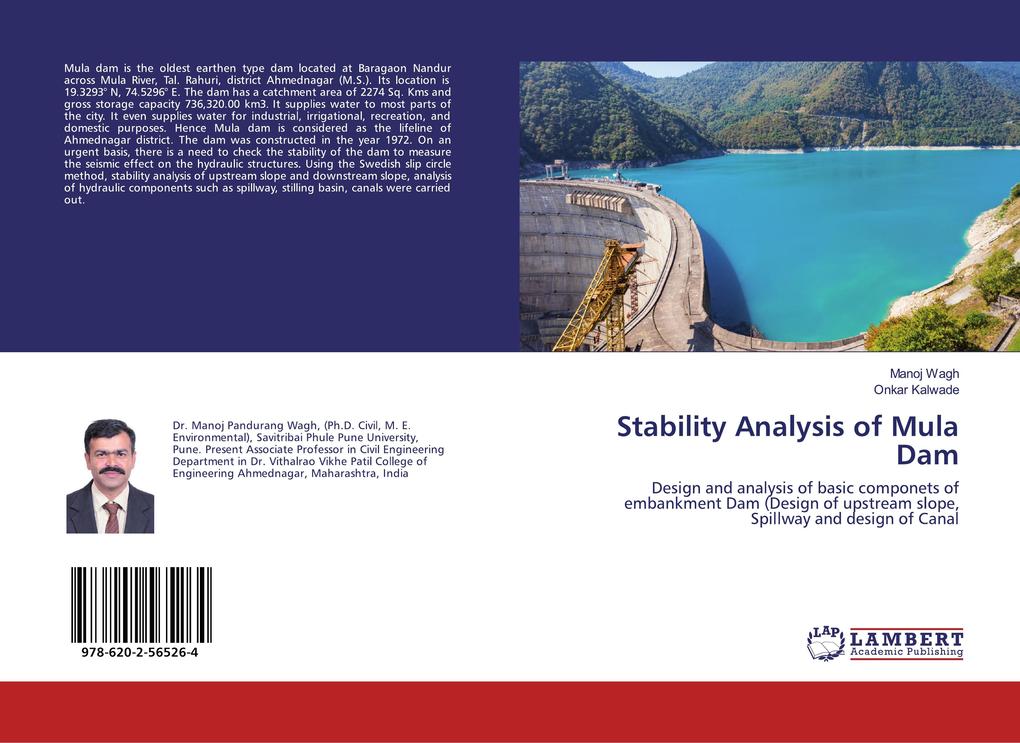 Mula dam is the oldest earthen type dam located at Baragaon Nandur across Mula River, Tal. Rahuri, district Ahmednagar (M.S.). Its location is 19.3293° N, 74.5296° E. The dam has a catchment area of 2274 Sq. Kms and gross storage capacity 736,320.00 km3. It supplies water to most parts of the city. It even supplies water for industrial, irrigational, recreation, and domestic purposes. Hence Mula dam is considered as the lifeline of Ahmednagar district. The dam was constructed in the year 1972. On an urgent basis, there is a need to check the stability of the dam to measure the seismic effect on the hydraulic structures. Using the Swedish slip circle method, stability analysis of upstream slope and downstream slope, analysis of hydraulic components such as spillway, stilling basin, canals were carried out.

Manoj Wagh
Onkar Kalwade

Stability Analysis of Mula Dam

Design and analysis of basic componets of embankment Dam (Design of upstream slope, Spillway and design of Canal

Dr. Manoj Pandurang Wagh, (Ph.D. Civil, M. E. Environmental), Savitribai Phule Pune University, Pune. Present Associate Professor in Civil Engineering Department in Dr. Vithalrao Vikhe Patil College of Engineering Ahmednagar, Maharashtra, India

978-620-2-56526-4

LAP LAMBERT Academic Publishing